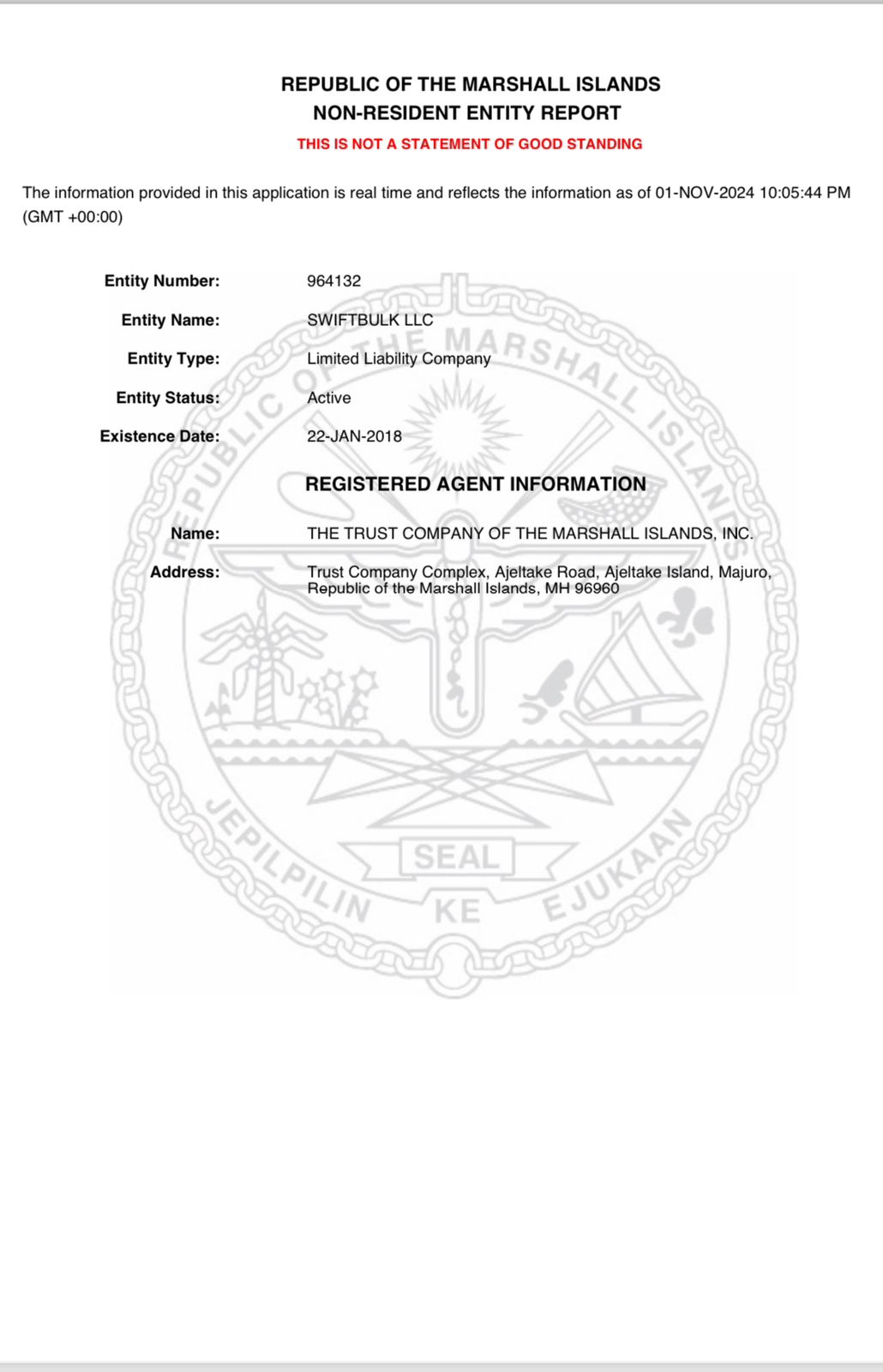 REPUBLIC OF THE MARSHALL ISLANDS
NON-RESIDENT ENTITY REPORT
THIS IS NOT A STATEMENT OF GOOD STANDING

The information provided in this application is real time and reflects the information as of 01-NOV-2024 10:05:44 PM (GMT +00:00)

Entity Number: 964132
Entity Name: SWIFTBULK LLC
Entity Type: Limited Liability Company
Entity Status: Active
Existence Date: 22-JAN-2018

REGISTERED AGENT INFORMATION

Name: THE TRUST COMPANY OF THE MARSHALL ISLANDS, INC.
Address: Trust Company Complex, Ajeltake Road, Ajeltake Island, Majuro, Republic of the Marshall Islands, MH 96960

REPUBLIC OF THE MARSHALL ISLANDS
SEAL
JEPILPILIN KE EJUKAAN